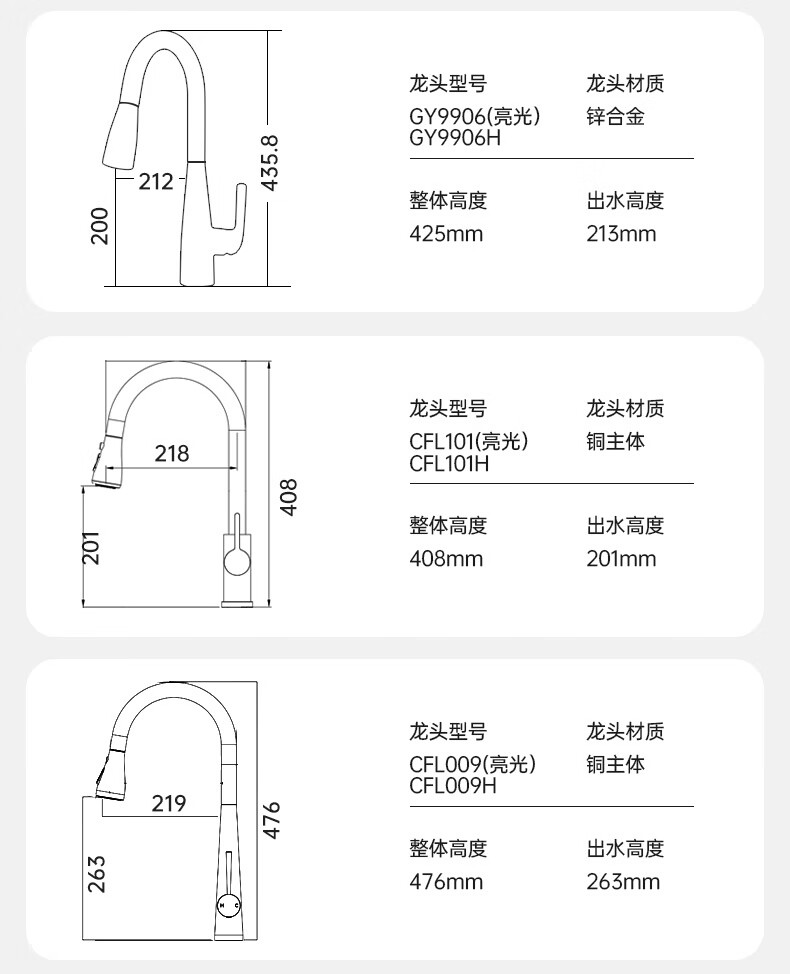 212
200
435.8

龙头型号
GY9906(亮光)
GY9906H

龙头材质
锌合金

整体高度
425mm

出水高度
213mm

218
201
408

龙头型号
CFL101(亮光)
CFL101H

龙头材质
铜主体

整体高度
408mm

出水高度
201mm

219
263
476

龙头型号
CFL009(亮光)
CFL009H

龙头材质
铜主体

整体高度
476mm

出水高度
263mm